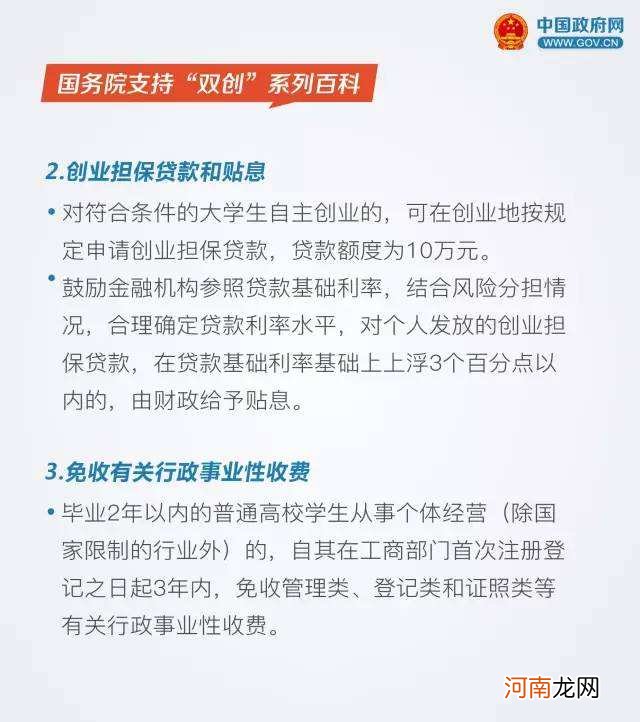 中国政府网
WWW.GOV.CN

国务院支持“双创”系列百科

2.创业担保贷款和贴息

• 对符合条件的大学生自主创业的，可在创业地按规定申请创业担保贷款，贷款额度为10万元。

• 鼓励金融机构参照贷款基础利率，结合风险分担情况，合理确定贷款利率水平，对个人发放的创业担保贷款，在贷款基础利率基础上上浮3个百分点以内的，由财政给予贴息。

3.免收有关行政事业性收费

• 毕业2年以内的普通高校学生从事个体经营（除国家限制的行业外）的，自其在工商部门首次注册登记之日起3年内，免收管理类、登记类和证照类等有关行政事业性收费。

河南龙网